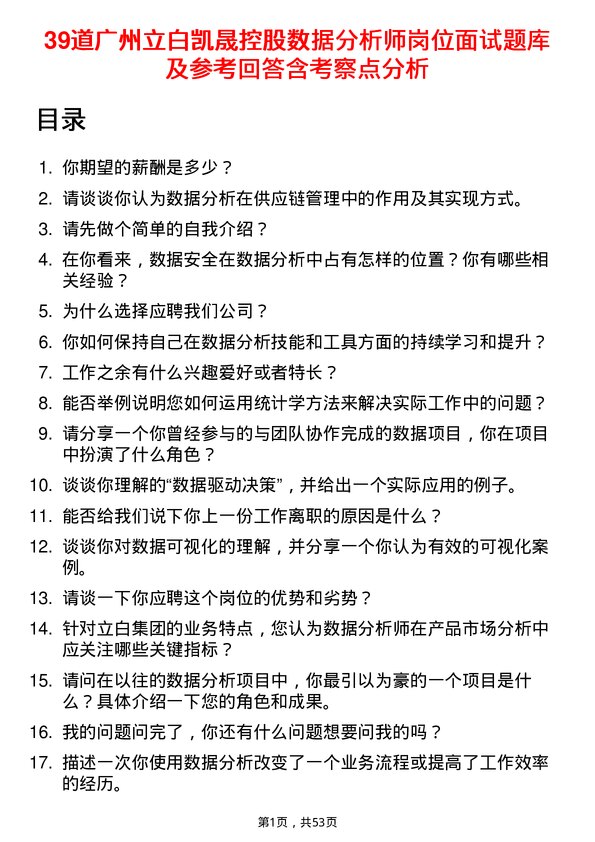 39道广州立白凯晟控股数据分析师岗位面试题库及参考回答含考察点分析

目录

1. 你期望的薪酬是多少？
2. 请谈谈你认为数据分析在供应链管理中的作用及其实现方式。
3. 请先做个简单的自我介绍？
4. 在你看来，数据安全在数据分析中占有怎样的位置？你有哪些相关经验？
5. 为什么选择应聘我们公司？
6. 你如何保持自己在数据分析技能和工具方面的持续学习和提升？
7. 工作之余有什么兴趣爱好或者特长？
8. 能否举例说明您如何运用统计学方法来解决实际工作中的问题？
9. 请分享一个你曾经参与的与团队协作完成的数据项目，你在项目中扮演了什么角色？
10. 谈谈你理解的“数据驱动决策”，并给出一个实际应用的例子。
11. 能否给我们说下你上一份工作离职的原因是什么？
12. 谈谈你对数据可视化的理解，并分享一个你认为有效的可视化案例。
13. 请谈一下你应聘这个岗位的优势和劣势？
14. 针对立白集团的业务特点，您认为数据分析师在产品市场分析中应关注哪些关键指标？
15. 请问在以往的数据分析项目中，你最引以为豪的一个项目是什么？具体介绍一下您的角色和成果。
16. 我的问题问完了，你还有什么问题想要问我的吗？
17. 描述一次你使用数据分析改变了一个业务流程或提高了工作效率的经历。

第1页，共53页